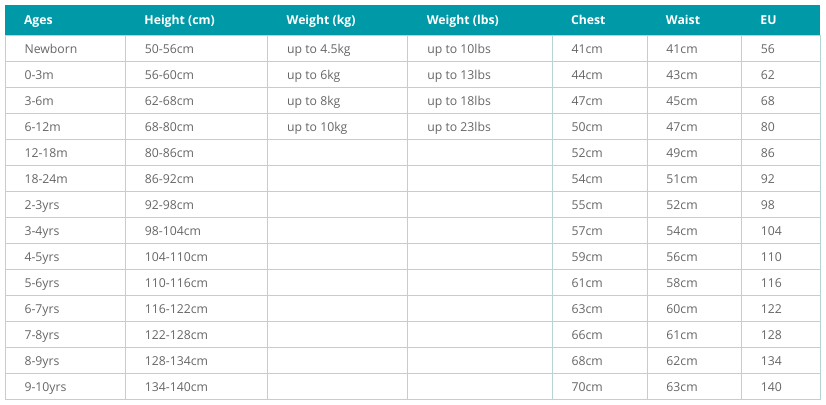 | Ages | Height (cm) | Weight (kg) | Weight (lbs) | Chest | Waist | EU |
|---|---|---|---|---|---|---|
| Newborn | 50-56cm | up to 4.5kg | up to 10lbs | 41cm | 41cm | 56 |
| 0-3m | 56-60cm | up to 6kg | up to 13lbs | 44cm | 43cm | 62 |
| 3-6m | 62-68cm | up to 8kg | up to 18lbs | 47cm | 45cm | 68 |
| 6-12m | 68-80cm | up to 10kg | up to 23lbs | 50cm | 47cm | 80 |
| 12-18m | 80-86cm | | | 52cm | 49cm | 86 |
| 18-24m | 86-92cm | | | 54cm | 51cm | 92 |
| 2-3yrs | 92-98cm | | | 55cm | 52cm | 98 |
| 3-4yrs | 98-104cm | | | 57cm | 54cm | 104 |
| 4-5yrs | 104-110cm | | | 59cm | 56cm | 110 |
| 5-6yrs | 110-116cm | | | 61cm | 58cm | 116 |
| 6-7yrs | 116-122cm | | | 63cm | 60cm | 122 |
| 7-8yrs | 122-128cm | | | 66cm | 61cm | 128 |
| 8-9yrs | 128-134cm | | | 68cm | 62cm | 134 |
| 9-10yrs | 134-140cm | | | 70cm | 63cm | 140 |